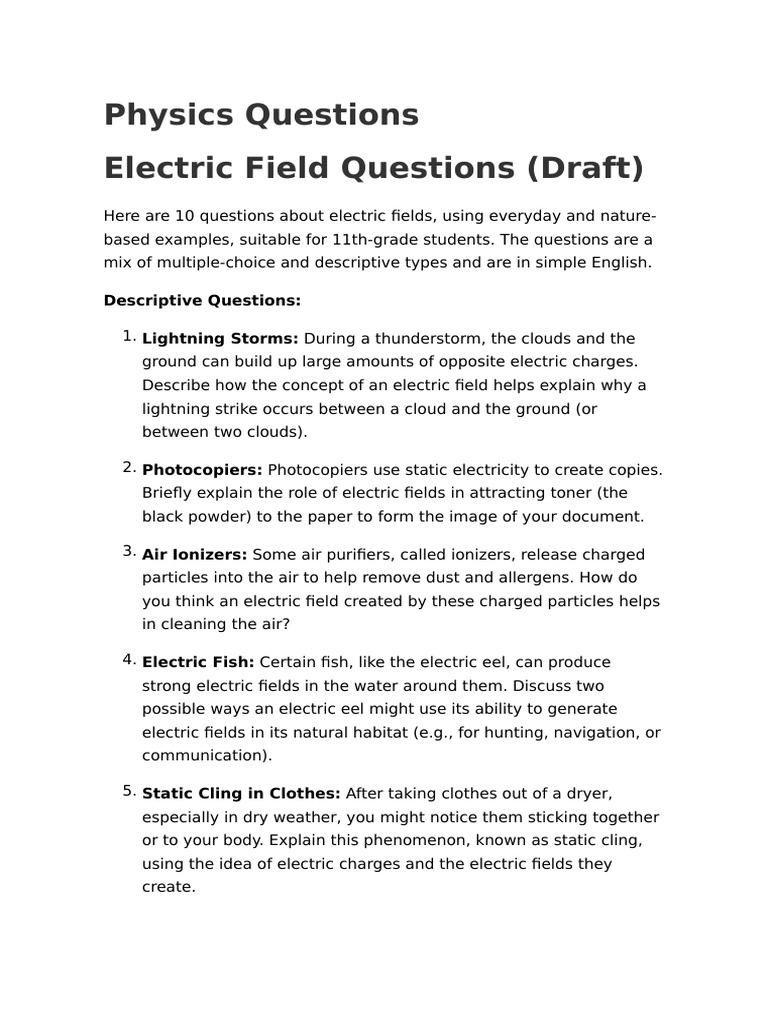 Physics Questions

Electric Field Questions (Draft)

Here are 10 questions about electric fields, using everyday and nature-based examples, suitable for 11th-grade students. The questions are a mix of multiple-choice and descriptive types and are in simple English.

Descriptive Questions:

1. Lightning Storms: During a thunderstorm, the clouds and the ground can build up large amounts of opposite electric charges. Describe how the concept of an electric field helps explain why a lightning strike occurs between a cloud and the ground (or between two clouds).

2. Photocopiers: Photocopiers use static electricity to create copies. Briefly explain the role of electric fields in attracting toner (the black powder) to the paper to form the image of your document.

3. Air Ionizers: Some air purifiers, called ionizers, release charged particles into the air to help remove dust and allergens. How do you think an electric field created by these charged particles helps in cleaning the air?

4. Electric Fish: Certain fish, like the electric eel, can produce strong electric fields in the water around them. Discuss two possible ways an electric eel might use its ability to generate electric fields in its natural habitat (e.g., for hunting, navigation, or communication).

5. Static Cling in Clothes: After taking clothes out of a dryer, especially in dry weather, you might notice them sticking together or to your body. Explain this phenomenon, known as static cling, using the idea of electric charges and the electric fields they create.